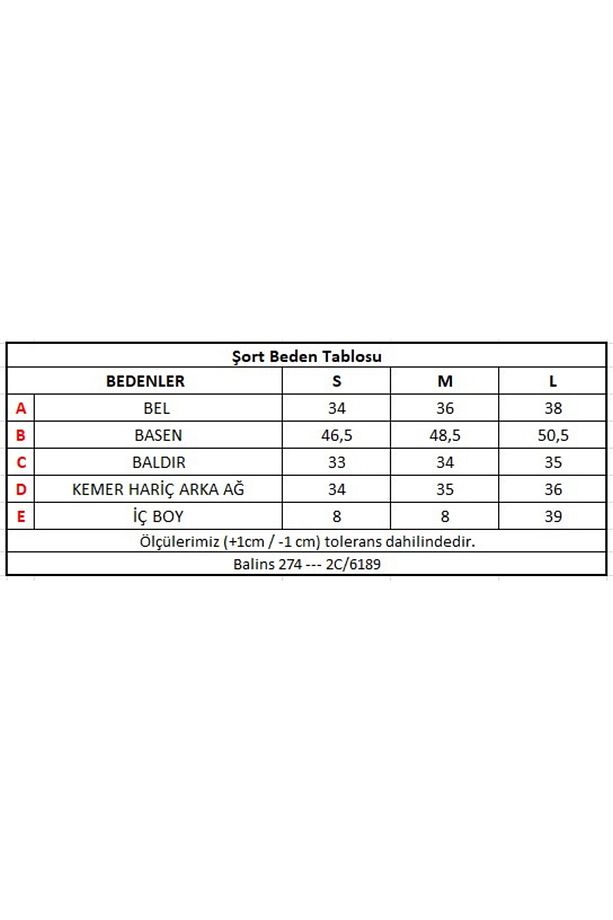 Şort Beden Tablosu

| | BEDENLER | S | M | L |
|---|---|---|---|---|
| A | BEL | 34 | 36 | 38 |
| B | BASEN | 46,5 | 48,5 | 50,5 |
| C | BALDIR | 33 | 34 | 35 |
| D | KEMER HARİÇ ARKA AĞ | 34 | 35 | 36 |
| E | İÇ BOY | 8 | 8 | 39 |

Ölçülerimiz (+1cm / -1 cm) tolerans dahilindedir.

Balins 274 --- 2C/6189